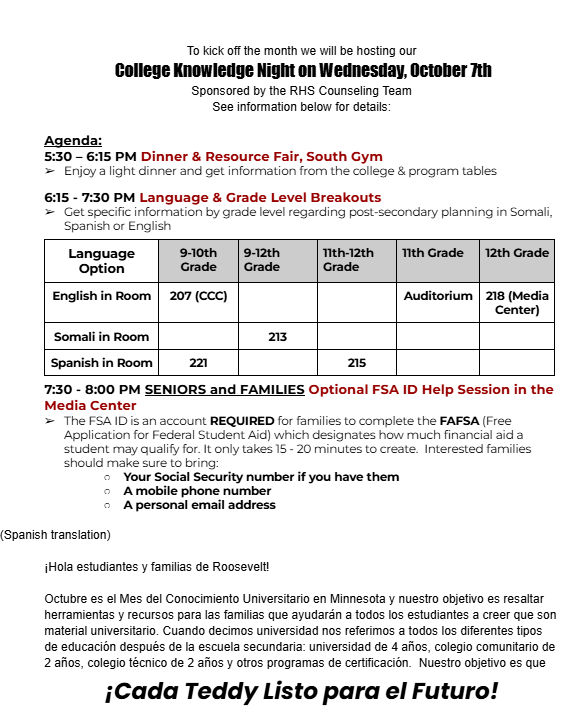 To kick off the month we will be hosting our

College Knowledge Night on Wednesday, October 7th

Sponsored by the RHS Counseling Team
See information below for details:

Agenda:

5:30 – 6:15 PM Dinner & Resource Fair, South Gym

➢ Enjoy a light dinner and get information from the college & program tables

6:15 - 7:30 PM Language & Grade Level Breakouts

➢ Get specific information by grade level regarding post-secondary planning in Somali, Spanish or English

| Language Option | 9-10th Grade | 9-12th Grade | 11th-12th Grade | 11th Grade | 12th Grade |
|---|---|---|---|---|---|
| English in Room | 207 (CCC) | | | Auditorium | 218 (Media Center) |
| Somali in Room | | 213 | | | |
| Spanish in Room | 221 | | 215 | | |

7:30 - 8:00 PM SENIORS and FAMILIES Optional FSA ID Help Session in the Media Center

➢ The FSA ID is an account REQUIRED for families to complete the FAFSA (Free Application for Federal Student Aid) which designates how much financial aid a student may qualify for. It only takes 15 - 20 minutes to create. Interested families should make sure to bring:
○ Your Social Security number if you have them
○ A mobile phone number
○ A personal email address

(Spanish translation)

¡Hola estudiantes y familias de Roosevelt!

Octubre es el Mes del Conocimiento Universitario en Minnesota y nuestro objetivo es resaltar herramientas y recursos para las familias que ayudarán a todos los estudiantes a creer que son material universitario. Cuando decimos universidad nos referimos a todos los diferentes tipos de educación después de la escuela secundaria: universidad de 4 años, colegio comunitario de 2 años, colegio técnico de 2 años y otros programas de certificación. Nuestro objetivo es que

¡Cada Teddy Listo para el Futuro!